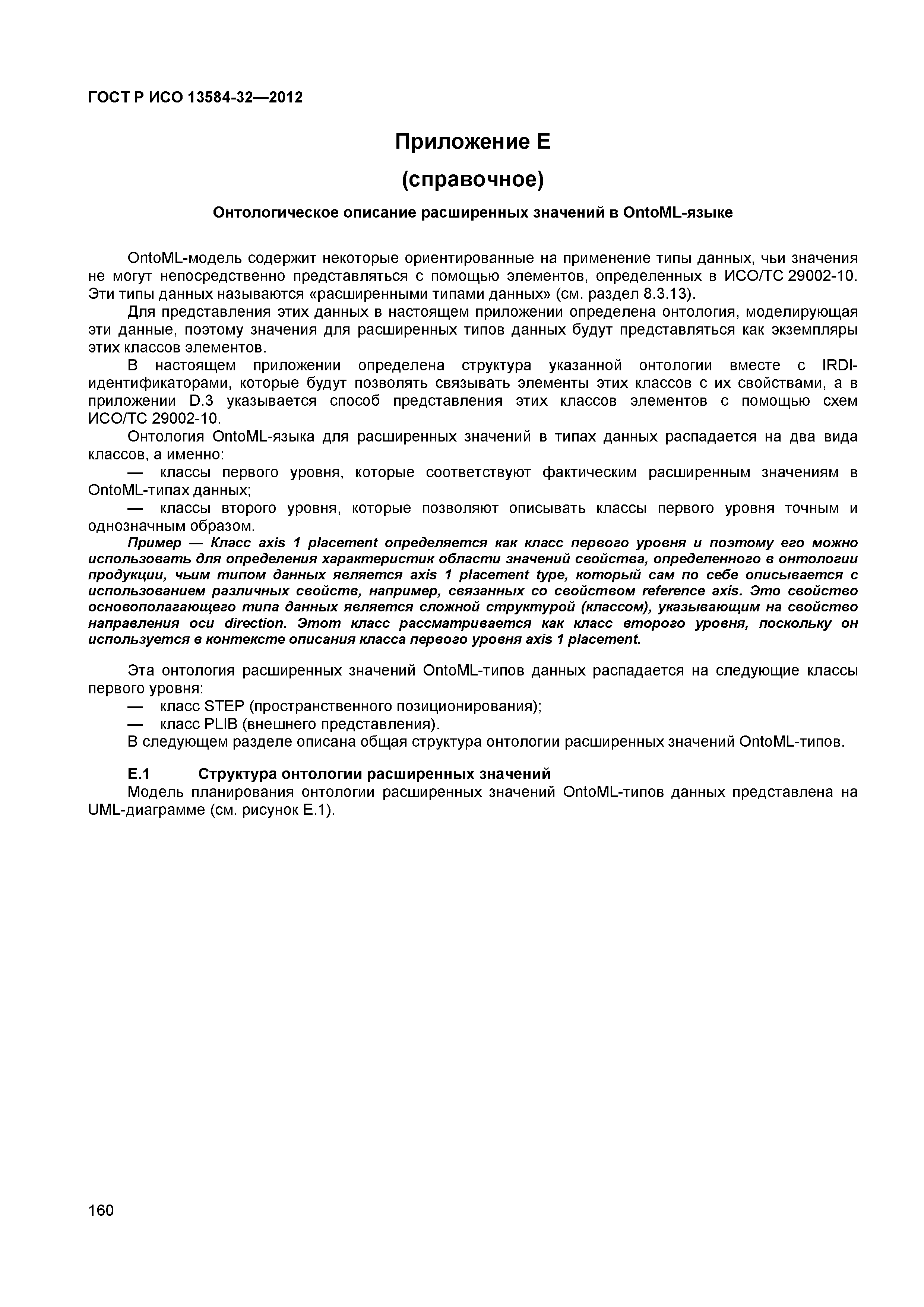 ГОСТ Р ИСО 13584-32—2012

Приложение Е

(справочное)

Онтологическое описание расширенных значений в OntoML-языке

OntoML-модель содержит некоторые ориентированные на применение типы данных, чьи значения не могут непосредственно представляться с помощью элементов, определенных в ИСО/ТС 29002-10. Эти типы данных называются «расширенными типами данных» (см. раздел 8.3.13).

Для представления этих данных в настоящем приложении определена онтология, моделирующая эти данные, поэтому значения для расширенных типов данных будут представляться как экземпляры этих классов элементов.

В настоящем приложении определена структура указанной онтологии вместе с IRDI-идентификаторами, которые будут позволять связывать элементы этих классов с их свойствами, а в приложении D.3 указывается способ представления этих классов элементов с помощью схем ИСО/ТС 29002-10.

Онтология OntoML-языка для расширенных значений в типах данных распадается на два вида классов, а именно:

— классы первого уровня, которые соответствуют фактическим расширенным значениям в OntoML-типах данных;

— классы второго уровня, которые позволяют описывать классы первого уровня точным и однозначным образом.

Пример — Класс axis 1 placement определяется как класс первого уровня и поэтому его можно использовать для определения характеристик области значений свойства, определенного в онтологии продукции, чьим типом данных является axis 1 placement type, который сам по себе описывается с использованием различных свойств, например, связанных со свойством reference axis. Это свойство основополагающего типа данных является сложной структурой (классом), указывающим на свойство направления оси direction. Этот класс рассматривается как класс второго уровня, поскольку он используется в контексте описания класса первого уровня axis 1 placement.

Эта онтология расширенных значений OntoML-типов данных распадается на следующие классы первого уровня:

— класс STEP (пространственного позиционирования);

— класс PLIB (внешнего представления).

В следующем разделе описана общая структура онтологии расширенных значений OntoML-типов.

Е.1 Структура онтологии расширенных значений

Модель планирования онтологии расширенных значений OntoML-типов данных представлена на UML-диаграмме (см. рисунок Е.1).

160